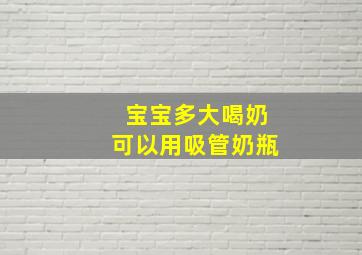 宝宝多大喝奶
可以用吸管奶瓶